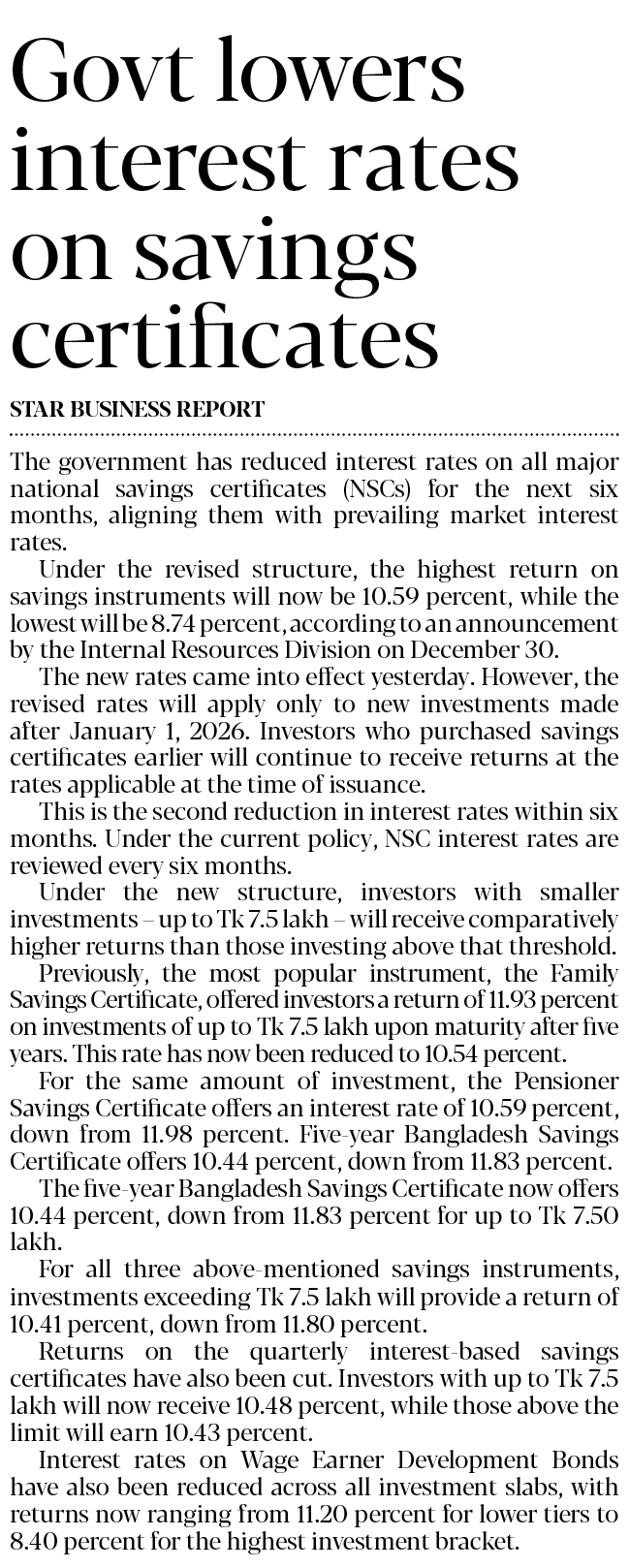 Govt lowers interest rates on savings certificates

STAR BUSINESS REPORT

The government has reduced interest rates on all major national savings certificates (NSCs) for the next six months, aligning them with prevailing market interest rates.

Under the revised structure, the highest return on savings instruments will now be 10.59 percent, while the lowest will be 8.74 percent, according to an announcement by the Internal Resources Division on December 30.

The new rates came into effect yesterday. However, the revised rates will apply only to new investments made after January 1, 2026. Investors who purchased savings certificates earlier will continue to receive returns at the rates applicable at the time of issuance.

This is the second reduction in interest rates within six months. Under the current policy, NSC interest rates are reviewed every six months.

Under the new structure, investors with smaller investments – up to Tk 7.5 lakh – will receive comparatively higher returns than those investing above that threshold.

Previously, the most popular instrument, the Family Savings Certificate, offered investors a return of 11.93 percent on investments of up to Tk 7.5 lakh upon maturity after five years. This rate has now been reduced to 10.54 percent.

For the same amount of investment, the Pensioner Savings Certificate offers an interest rate of 10.59 percent, down from 11.98 percent. Five-year Bangladesh Savings Certificate offers 10.44 percent, down from 11.83 percent.

The five-year Bangladesh Savings Certificate now offers 10.44 percent, down from 11.83 percent for up to Tk 7.50 lakh.

For all three above-mentioned savings instruments, investments exceeding Tk 7.5 lakh will provide a return of 10.41 percent, down from 11.80 percent.

Returns on the quarterly interest-based savings certificates have also been cut. Investors with up to Tk 7.5 lakh will now receive 10.48 percent, while those above the limit will earn 10.43 percent.

Interest rates on Wage Earner Development Bonds have also been reduced across all investment slabs, with returns now ranging from 11.20 percent for lower tiers to 8.40 percent for the highest investment bracket.